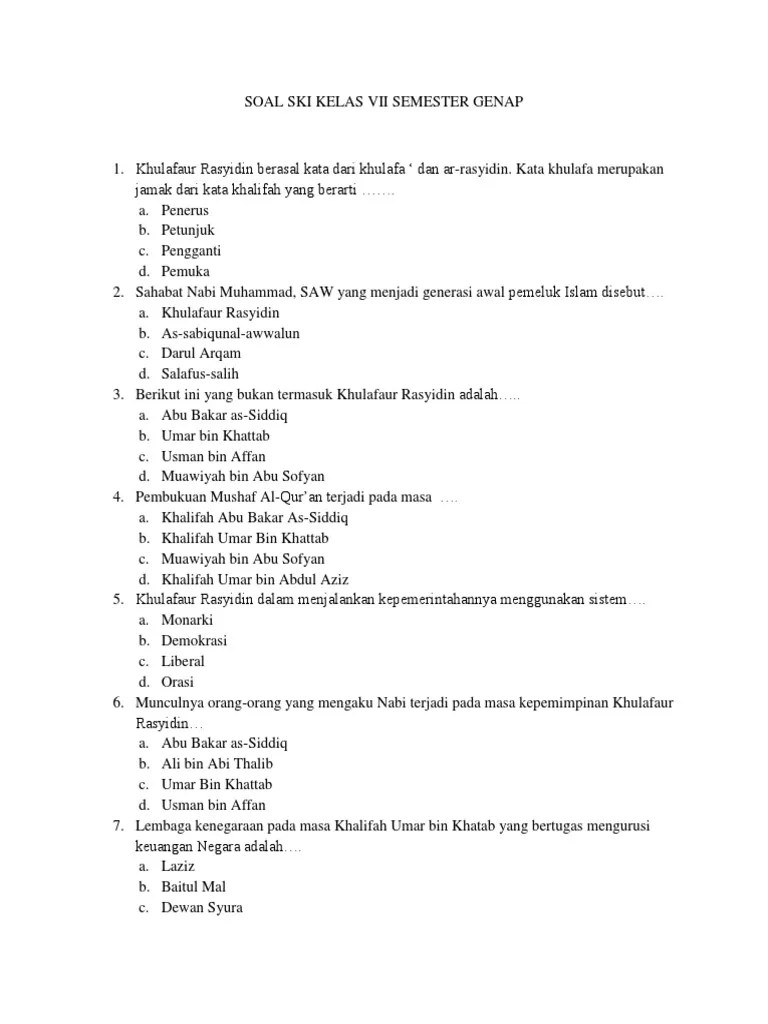 SOAL SKI KELAS VII SEMESTER GENAP

1. Khulafaur Rasyidin berasal kata dari khulafa ‘ dan ar-rasyidin. Kata khulafa merupakan jamak dari kata khalifah yang berarti …….
a. Penerus
b. Petunjuk
c. Pengganti
d. Pemuka
2. Sahabat Nabi Muhammad, SAW yang menjadi generasi awal pemeluk Islam disebut….
a. Khulafaur Rasyidin
b. As-sabiqunal-awwalun
c. Darul Arqam
d. Salafus-salih
3. Berikut ini yang bukan termasuk Khulafaur Rasyidin adalah…..
a. Abu Bakar as-Siddiq
b. Umar bin Khattab
c. Usman bin Affan
d. Muawiyah bin Abu Sofyan
4. Pembukuan Mushaf Al-Qur’an terjadi pada masa ….
a. Khalifah Abu Bakar As-Siddiq
b. Khalifah Umar Bin Khattab
c. Muawiyah bin Abu Sofyan
d. Khalifah Umar bin Abdul Aziz
5. Khulafaur Rasyidin dalam menjalankan kepemerintahannya menggunakan sistem….
a. Monarki
b. Demokrasi
c. Liberal
d. Orasi
6. Munculnya orang-orang yang mengaku Nabi terjadi pada masa kepemimpinan Khulafaur Rasyidin…
a. Abu Bakar as-Siddiq
b. Ali bin Abi Thalib
c. Umar Bin Khattab
d. Usman bin Affan
7. Lembaga kenegaraan pada masa Khalifah Umar bin Khatab yang bertugas mengurusi keuangan Negara adalah….
a. Laziz
b. Baitul Mal
c. Dewan Syura